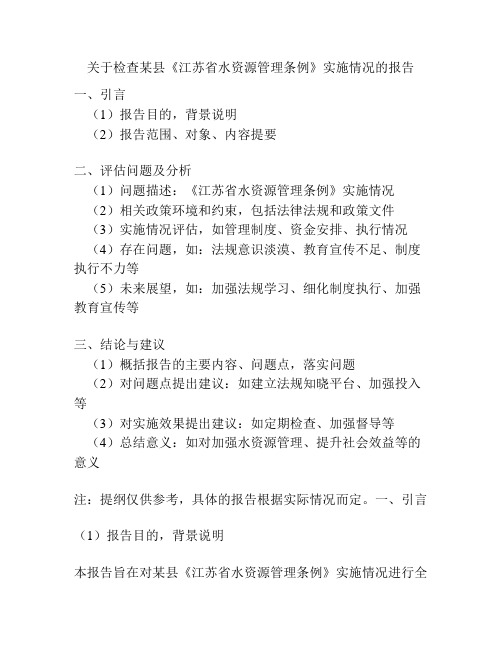 关于检查某县《江苏省水资源管理条例》实施情况的报告

一、引言

（1）报告目的，背景说明

（2）报告范围、对象、内容提要

二、评估问题及分析

（1）问题描述：《江苏省水资源管理条例》实施情况

（2）相关政策环境和约束，包括法律法规和政策文件

（3）实施情况评估，如管理制度、资金安排、执行情况

（4）存在问题，如：法规意识淡漠、教育宣传不足、制度执行不力等

（5）未来展望，如：加强法规学习、细化制度执行、加强教育宣传等

三、结论与建议

（1）概括报告的主要内容、问题点，落实问题

（2）对问题点提出建议：如建立法规知晓平台、加强投入等

（3）对实施效果提出建议：如定期检查、加强督导等

（4）总结意义：如对加强水资源管理、提升社会效益等的意义

注：提纲仅供参考，具体的报告根据实际情况而定。一、引言

（1）报告目的，背景说明

本报告旨在对某县《江苏省水资源管理条例》实施情况进行全